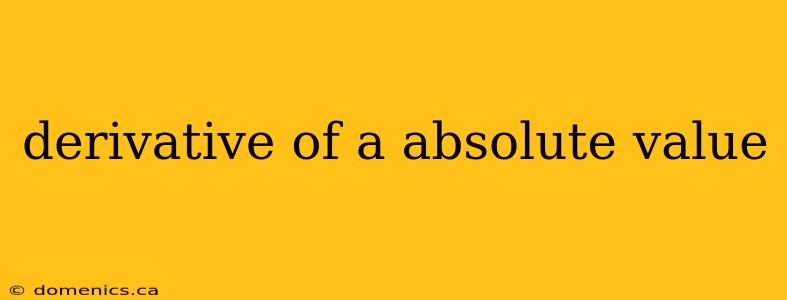 derivative of a absolute value

© domenics.ca